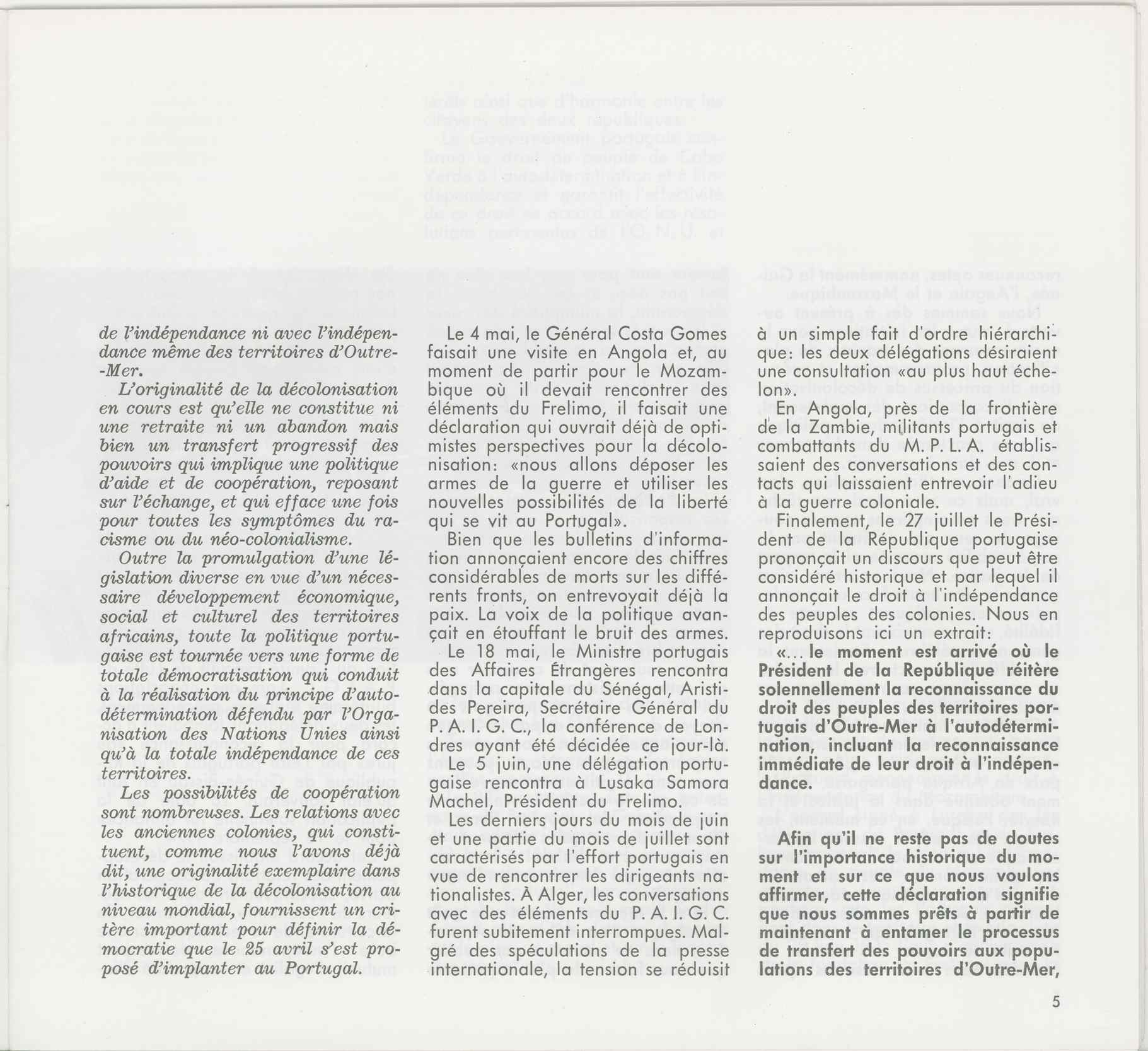 de l'indépendance ni avec l'indépendance même des territoires d'Outre-Mer.

L'originalité de la décolonisation en cours est qu'elle ne constitue ni une retraite ni un abandon mais bien un transfert progressif des pouvoirs qui implique une politique d'aide et de coopération, reposant sur l'échange, et qui efface une fois pour toutes les symptômes du racisme ou du néo-colonialisme.

Outre la promulgation d'une législation diverse en vue d'un nécessaire développement économique, social et culturel des territoires africains, toute la politique portugaise est tournée vers une forme de totale démocratisation qui conduit à la réalisation du principe d'autodétermination défendu par l'Organisation des Nations Unies ainsi qu'à la totale indépendance de ces territoires.

Les possibilités de coopération sont nombreuses. Les relations avec les anciennes colonies, qui constituent, comme nous l'avons déjà dit, une originalité exemplaire dans l'historique de la décolonisation au niveau mondial, fournissent un critère important pour définir la démocratie que le 25 avril s'est proposé d'implanter au Portugal.

Le 4 mai, le Général Costa Gomes faisait une visite en Angola et, au moment de partir pour le Mozambique où il devait rencontrer des éléments du Frelimo, il faisait une déclaration qui ouvrait déjà de optimistes perspectives pour la décolonisation: «nous allons déposer les armes de la guerre et utiliser les nouvelles possibilités de la liberté qui se vit au Portugal».

Bien que les bulletins d'information annonçaient encore des chiffres considérables de morts sur les différents fronts, on entrevoyait déjà la paix. La voix de la politique avançait en étouffant le bruit des armes.

Le 18 mai, le Ministre portugais des Affaires Étrangères rencontra dans la capitale du Sénégal, Aristides Pereira, Secrétaire Général du P. A. I. G. C., la conférence de Londres ayant été décidée ce jour-là.

Le 5 juin, une délégation portugaise rencontra à Lusaka Samora Machel, Président du Frelimo.

Les derniers jours du mois de juin et une partie du mois de juillet sont caractérisés par l'effort portugais en vue de rencontrer les dirigeants nationalistes. À Alger, les conversations avec des éléments du P. A. I. G. C. furent subitement interrompues. Malgré des spéculations de la presse internationale, la tension se réduisit à un simple fait d'ordre hiérarchique: les deux délégations désiraient une consultation «au plus haut échelon».

En Angola, près de la frontière de la Zambie, militants portugais et combattants du M. P. L. A. établissaient des conversations et des contacts qui laissaient entrevoir l'adieu à la guerre coloniale.

Finalement, le 27 juillet le Président de la République portugaise prononçait un discours que peut être considéré historique et par lequel il annonçait le droit à l'indépendance des peuples des colonies. Nous en reproduisons ici un extrait:

«... le moment est arrivé où le Président de la République réitère solennellement la reconnaissance du droit des peuples des territoires portugais d'Outre-Mer à l'autodétermination, incluant la reconnaissance immédiate de leur droit à l'indépendance.

Afin qu'il ne reste pas de doutes sur l'importance historique du moment et sur ce que nous voulons affirmer, cette déclaration signifie que nous sommes prêts à partir de maintenant à entamer le processus de transfert des pouvoirs aux populations des territoires d'Outre-Mer,

5